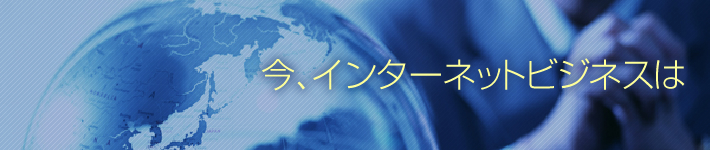 今、インターネットビジネスは